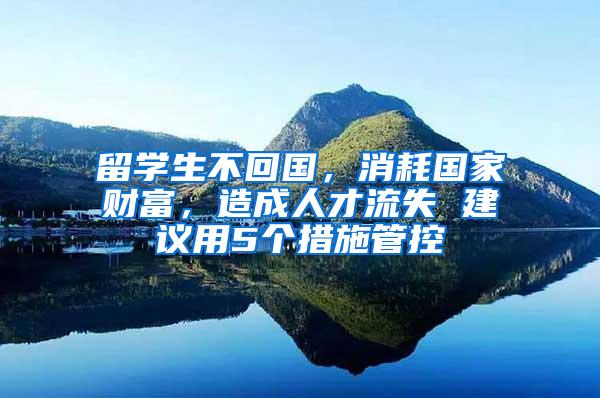 留学生不回国，消耗国家财富，造成人才流失 建议用5个措施管控